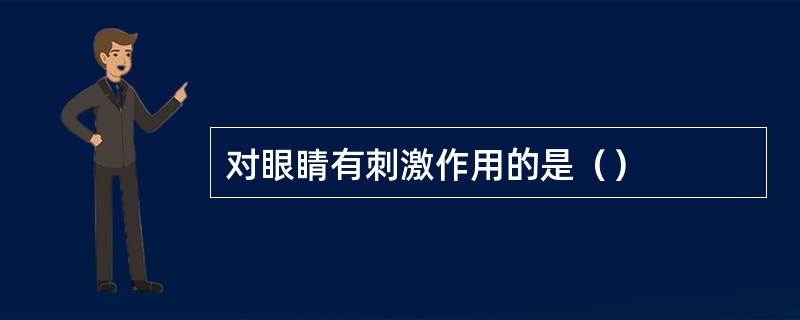 对眼睛有刺激作用的是（）